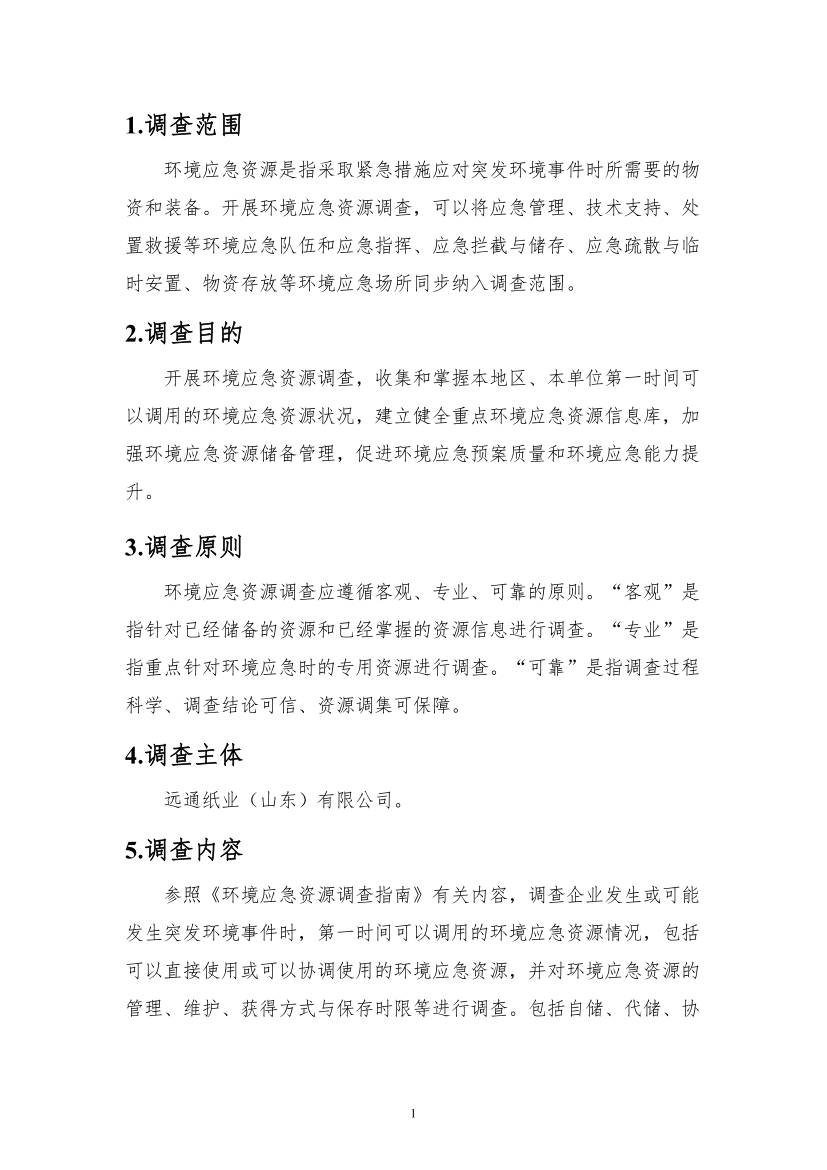 1.调查范围

环境应急资源是指采取紧急措施应对突发环境事件时所需要的物资和装备。开展环境应急资源调查，可以将应急管理、技术支持、处置救援等环境应急队伍和应急指挥、应急拦截与储存、应急疏散与临时安置、物资存放等环境应急场所同步纳入调查范围。

2.调查目的

开展环境应急资源调查，收集和掌握本地区、本单位第一时间可以调用的环境应急资源状况，建立健全重点环境应急资源信息库，加强环境应急资源储备管理，促进环境应急预案质量和环境应急能力提升。

3.调查原则

环境应急资源调查应遵循客观、专业、可靠的原则。“客观”是指针对已经储备的资源和已经掌握的资源信息进行调查。“专业”是指重点针对环境应急时的专用资源进行调查。“可靠”是指调查过程科学、调查结论可信、资源调集可保障。

4.调查主体

远通纸业（山东）有限公司。

5.调查内容

参照《环境应急资源调查指南》有关内容，调查企业发生或可能发生突发环境事件时，第一时间可以调用的环境应急资源情况，包括可以直接使用或可以协调使用的环境应急资源，并对环境应急资源的管理、维护、获得方式与保存时限等进行调查。包括自储、代储、协

1